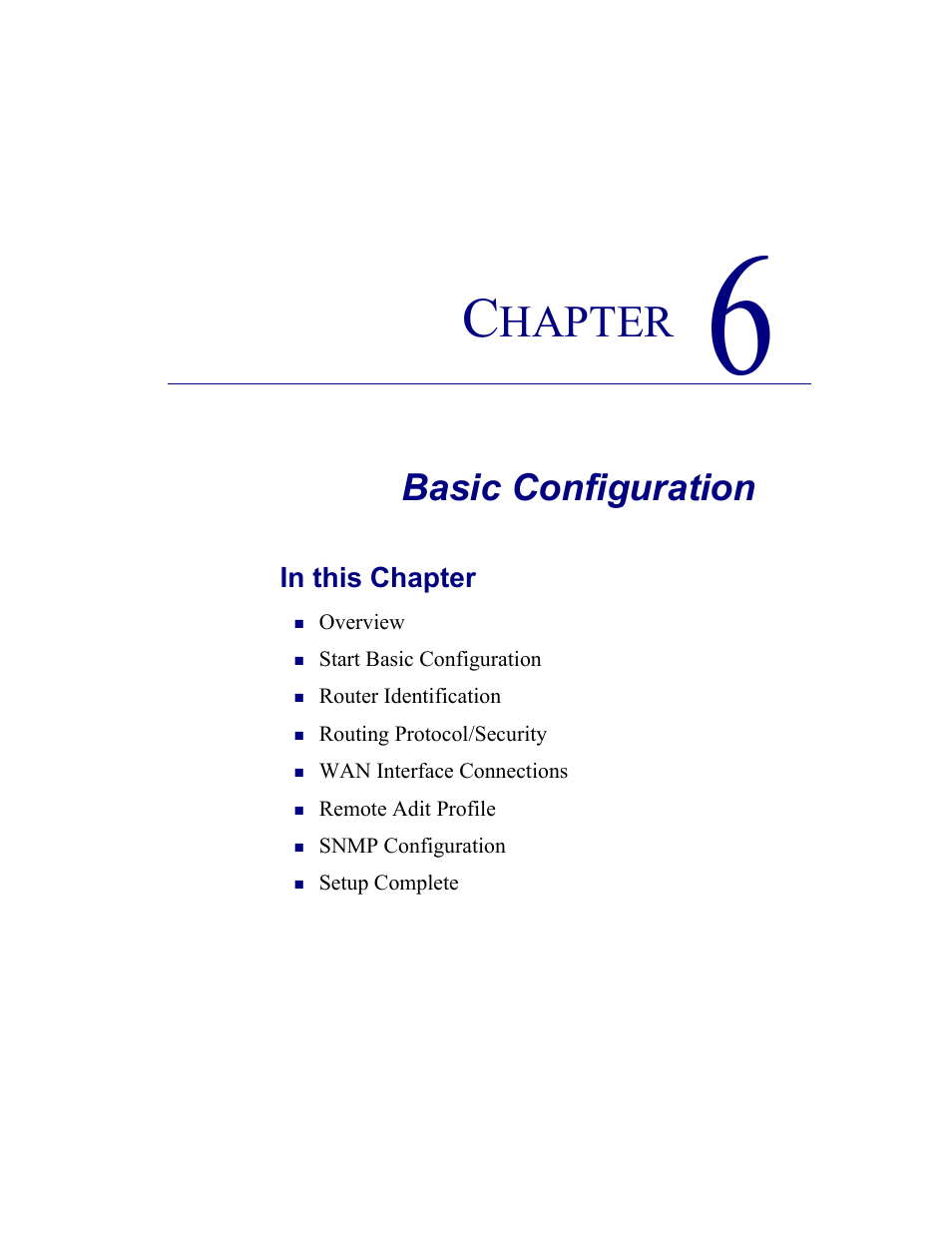 CHAPTER 6

Basic Configuration

In this Chapter

- Overview
- Start Basic Configuration
- Router Identification
- Routing Protocol/Security
- WAN Interface Connections
- Remote Adit Profile
- SNMP Configuration
- Setup Complete